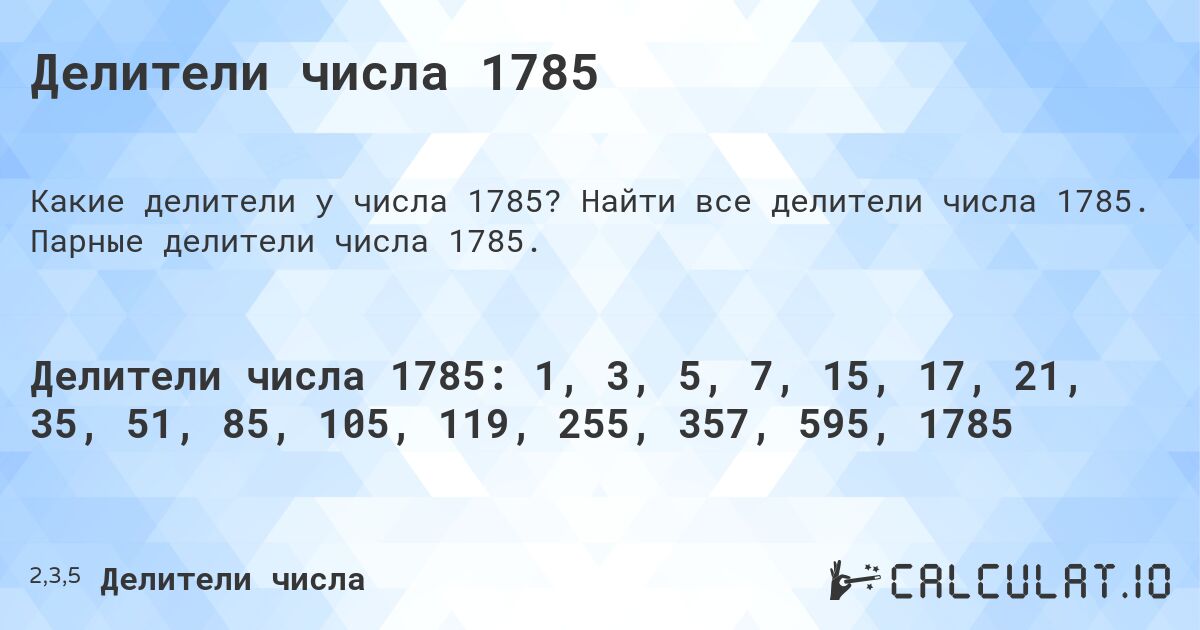 Делители числа 1785

Какие делители у числа 1785? Найти все делители числа 1785. Парные делители числа 1785.

Делители числа 1785: 1, 3, 5, 7, 15, 17, 21, 35, 51, 85, 105, 119, 255, 357, 595, 1785

2,3,5 Делители числа

CALCULAT.IO